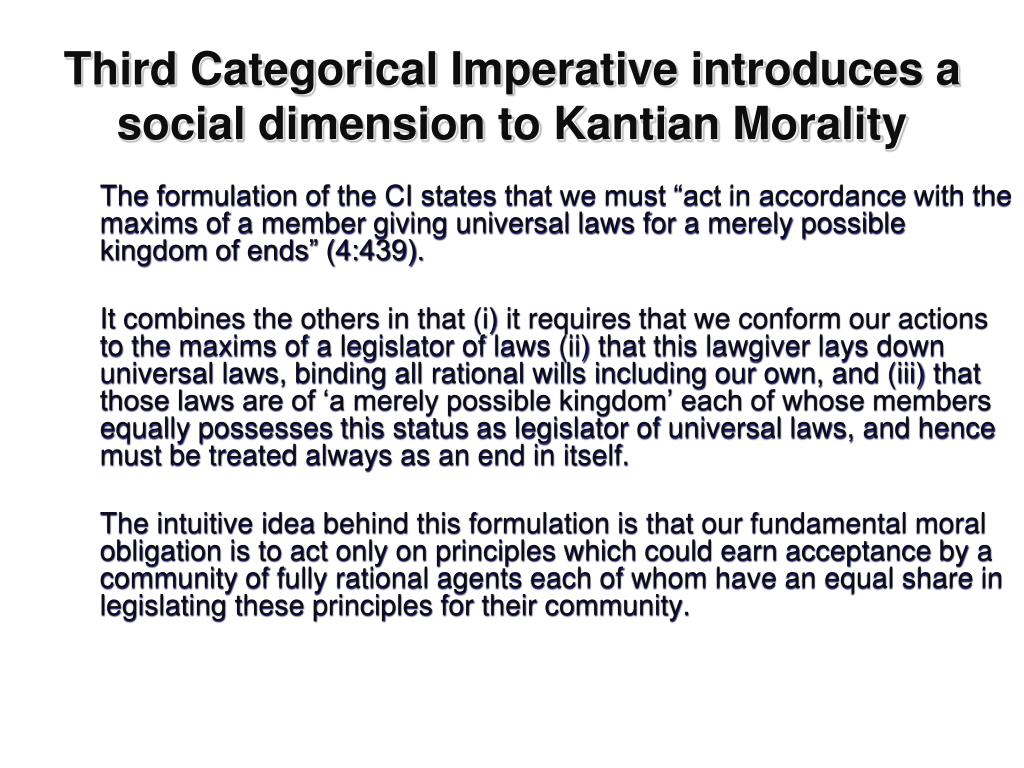 Third Categorical Imperative introduces a social dimension to Kantian Morality

The formulation of the CI states that we must “act in accordance with the maxims of a member giving universal laws for a merely possible kingdom of ends” (4:439).

It combines the others in that (i) it requires that we conform our actions to the maxims of a legislator of laws (ii) that this lawgiver lays down universal laws, binding all rational wills including our own, and (iii) that those laws are of ‘a merely possible kingdom’ each of whose members equally possesses this status as legislator of universal laws, and hence must be treated always as an end in itself.

The intuitive idea behind this formulation is that our fundamental moral obligation is to act only on principles which could earn acceptance by a community of fully rational agents each of whom have an equal share in legislating these principles for their community.